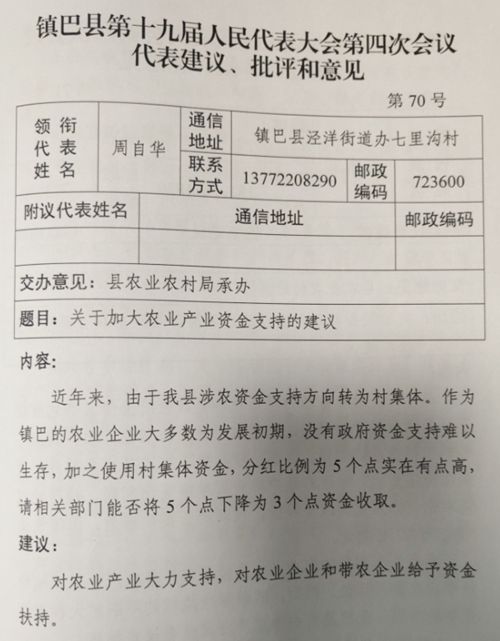 镇巴县第十九届人民代表大会第四次会议
代表建议、批评和意见

第 70 号

| 领衔代表姓名 | 周自华 | 通信地址 | 镇巴县泾洋街道办七里沟村 | | |
|---|---|---|---|---|---|
| | | 联系方式 | 13772208290 | 邮政编码 | 723600 |

| 附议代表姓名 | 通信地址 | 邮政编码 |
|---|---|---|
| | | |

交办意见：县农业农村局承办

题目：关于加大农业产业资金支持的建议

内容：

近年来，由于我县涉农资金支持方向转为村集体。作为镇巴的农业企业大多数为发展初期，没有政府资金支持难以生存，加之使用村集体资金，分红比例为 5 个点实在有点高，请相关部门能否将 5 个点下降为 3 个点资金收取。

建议：

对农业产业大力支持，对农业企业和带农企业给予资金扶持。